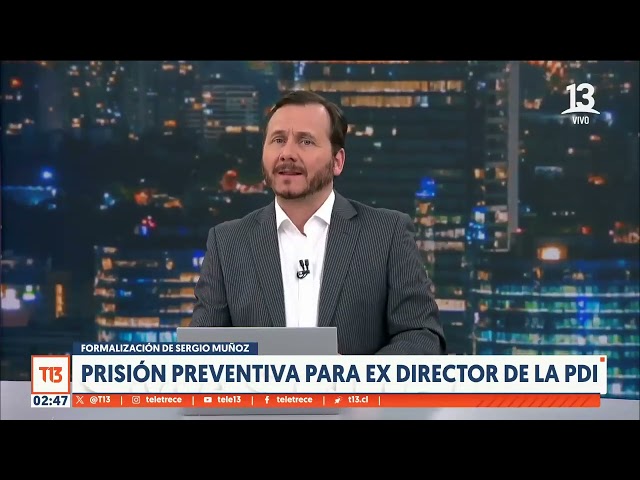 13
VIVO

FORMALIZACIÓN DE SERGIO MUÑOZ

T13
PRISIÓN PREVENTIVA PARA EX DIRECTOR DE LA PDI

02:47 @T13 | teletrece | tele13 | teletrece | t13.cl